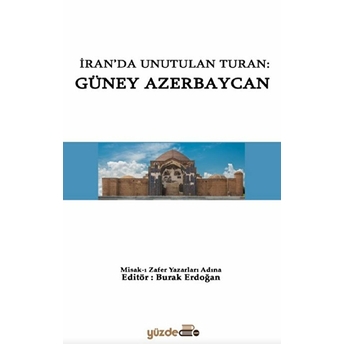 İRAN'DA UNUTULAN TURAN:
GÜNEY AZERBAYCAN

Misak-ı Zafer Yazarları Adına
Editör : Burak Erdoğan

yüzde